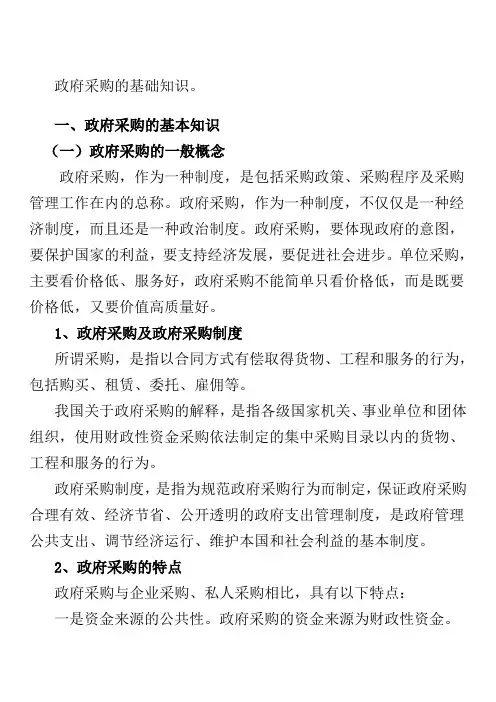 政府采购的基础知识。

一、政府采购的基本知识

（一）政府采购的一般概念

政府采购，作为一种制度，是包括采购政策、采购程序及采购管理工作在内的总称。政府采购，作为一种制度，不仅仅是一种经济制度，而且还是一种政治制度。政府采购，要体现政府的意图，要保护国家的利益，要支持经济发展，要促进社会进步。单位采购，主要看价格低、服务好，政府采购不能简单只看价格低，而是既要价格低，又要价值高质量好。

1、政府采购及政府采购制度

所谓采购，是指以合同方式有偿取得货物、工程和服务的行为，包括购买、租赁、委托、雇佣等。

我国关于政府采购的解释，是指各级国家机关、事业单位和团体组织，使用财政性资金采购依法制定的集中采购目录以内的货物、工程和服务的行为。

政府采购制度，是指为规范政府采购行为而制定，保证政府采购合理有效、经济节省、公开透明的政府支出管理制度，是政府管理公共支出、调节经济运行、维护本国和社会利益的基本制度。

2、政府采购的特点

政府采购与企业采购、私人采购相比，具有以下特点：

一是资金来源的公共性。政府采购的资金来源为财政性资金。